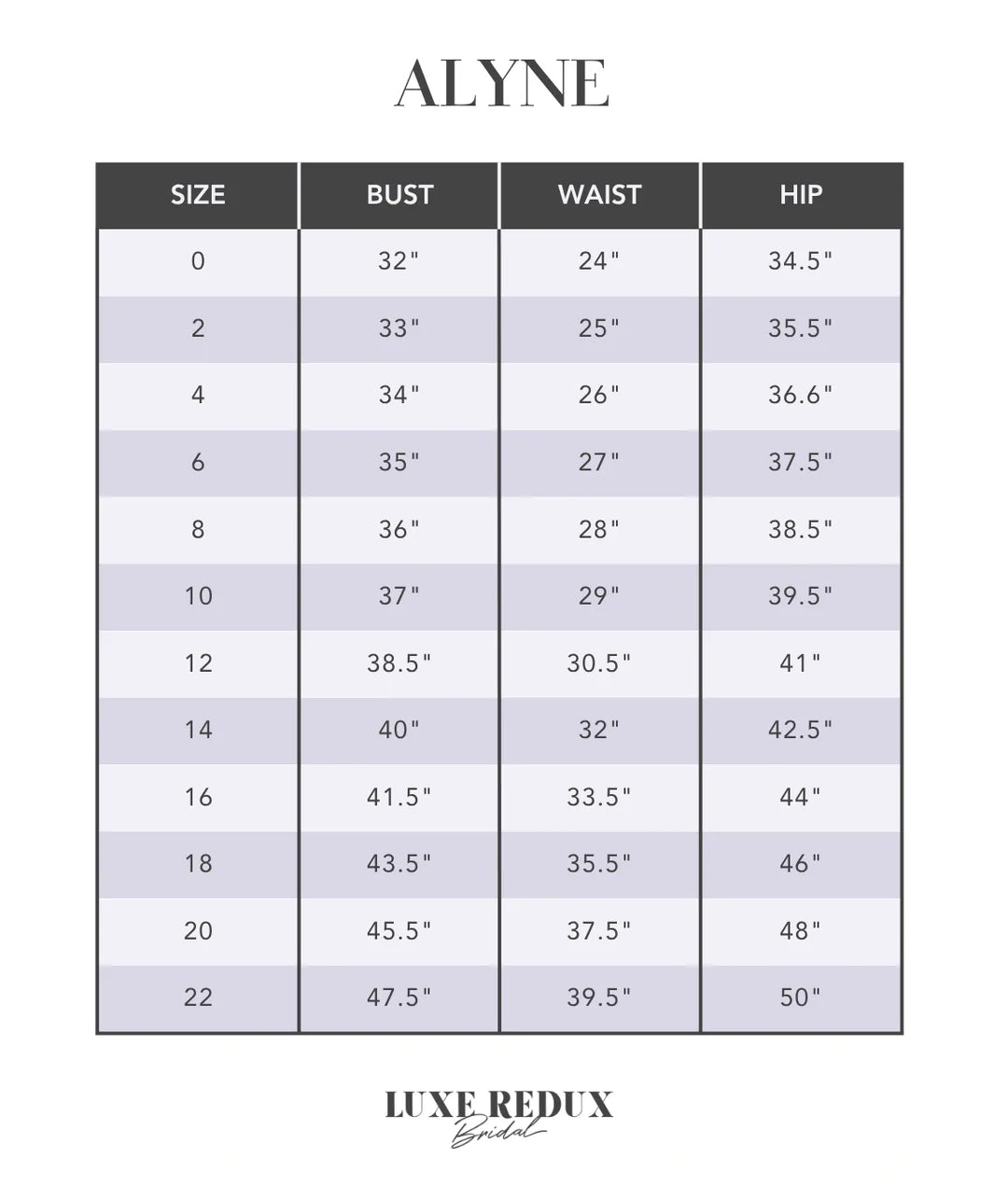 ALYNE

| SIZE | BUST | WAIST | HIP |
|---|---|---|---|
| 0 | 32" | 24" | 34.5" |
| 2 | 33" | 25" | 35.5" |
| 4 | 34" | 26" | 36.6" |
| 6 | 35" | 27" | 37.5" |
| 8 | 36" | 28" | 38.5" |
| 10 | 37" | 29" | 39.5" |
| 12 | 38.5" | 30.5" | 41" |
| 14 | 40" | 32" | 42.5" |
| 16 | 41.5" | 33.5" | 44" |
| 18 | 43.5" | 35.5" | 46" |
| 20 | 45.5" | 37.5" | 48" |
| 22 | 47.5" | 39.5" | 50" |

LUXE REDUX
Bridal